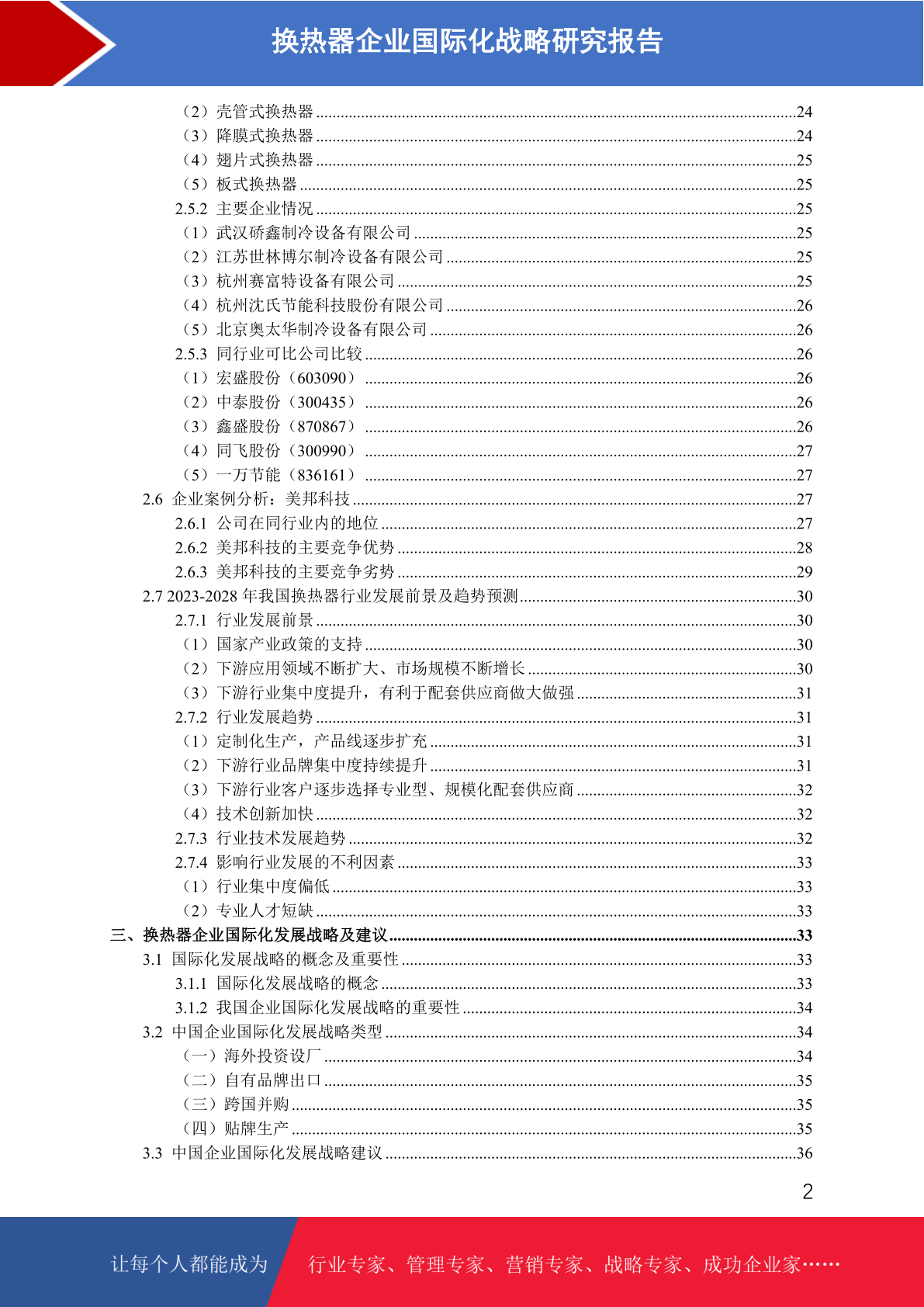 换热器企业国际化战略研究报告

（2）壳管式换热器 ........24
（3）降膜式换热器 ........24
（4）翅片式换热器 ........25
（5）板式换热器 ........25
2.5.2 主要企业情况 ........25
（1）武汉硚鑫制冷设备有限公司 ........25
（2）江苏世林博尔制冷设备有限公司 ........25
（3）杭州赛富特设备有限公司 ........25
（4）杭州沈氏节能科技股份有限公司 ........26
（5）北京奥太华制冷设备有限公司 ........26
2.5.3 同行业可比公司比较 ........26
（1）宏盛股份（603090） ........26
（2）中泰股份（300435） ........26
（3）鑫盛股份（870867） ........26
（4）同飞股份（300990） ........27
（5）一万节能（836161） ........27
2.6 企业案例分析：美邦科技 ........27
2.6.1 公司在同行业内的地位 ........27
2.6.2 美邦科技的主要竞争优势 ........28
2.6.3 美邦科技的主要竞争劣势 ........29
2.7 2023-2028 年我国换热器行业发展前景及趋势预测 ........30
2.7.1 行业发展前景 ........30
（1）国家产业政策的支持 ........30
（2）下游应用领域不断扩大、市场规模不断增长 ........30
（3）下游行业集中度提升，有利于配套供应商做大做强 ........31
2.7.2 行业发展趋势 ........31
（1）定制化生产，产品线逐步扩充 ........31
（2）下游行业品牌集中度持续提升 ........31
（3）下游行业客户逐步选择专业型、规模化配套供应商 ........32
（4）技术创新加快 ........32
2.7.3 行业技术发展趋势 ........32
2.7.4 影响行业发展的不利因素 ........33
（1）行业集中度偏低 ........33
（2）专业人才短缺 ........33
三、换热器企业国际化发展战略及建议 ........33
3.1 国际化发展战略的概念及重要性 ........33
3.1.1 国际化发展战略的概念 ........33
3.1.2 我国企业国际化发展战略的重要性 ........34
3.2 中国企业国际化发展战略类型 ........34
（一）海外投资设厂 ........34
（二）自有品牌出口 ........35
（三）跨国并购 ........35
（四）贴牌生产 ........35
3.3 中国企业国际化发展战略建议 ........36

2

让每个人都能成为 行业专家、管理专家、营销专家、战略专家、成功企业家……